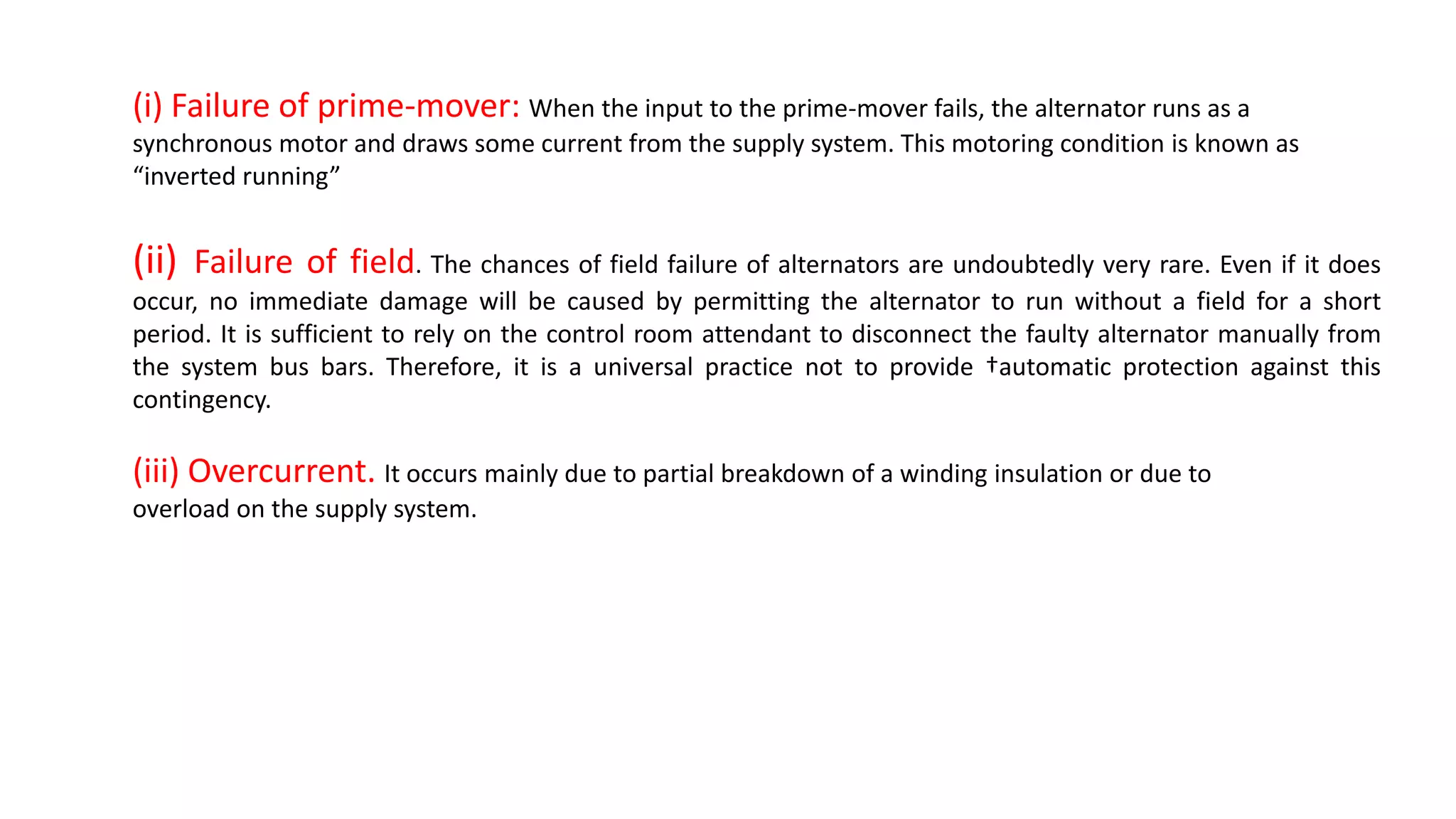 (i) Failure of prime-mover: When the input to the prime-mover fails, the alternator runs as a synchronous motor and draws some current from the supply system. This motoring condition is known as “inverted running”

(ii) Failure of field. The chances of field failure of alternators are undoubtedly very rare. Even if it does occur, no immediate damage will be caused by permitting the alternator to run without a field for a short period. It is sufficient to rely on the control room attendant to disconnect the faulty alternator manually from the system bus bars. Therefore, it is a universal practice not to provide †automatic protection against this contingency.

(iii) Overcurrent. It occurs mainly due to partial breakdown of a winding insulation or due to overload on the supply system.